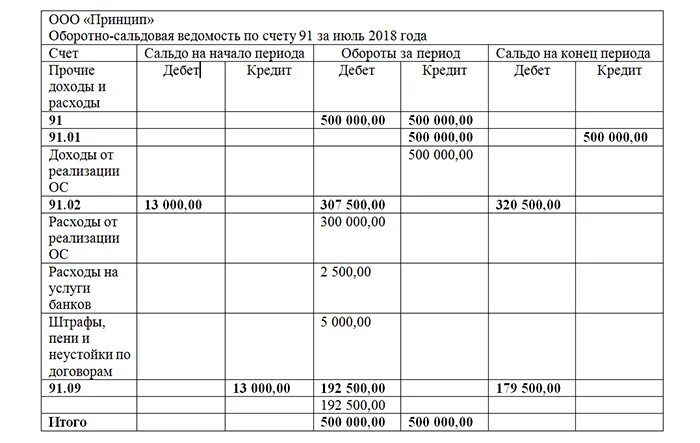 ООО «Принцип»
Оборотно-сальдовая ведомость по счету 91 за июль 2018 года

| Счет | Сальдо на начало периода | | Обороты за период | | Сальдо на конец периода | |
|---|---|---|---|---|---|---|
| Прочие доходы и расходы | Дебет | Кредит | Дебет | Кредит | Дебет | Кредит |
| **91** | | | **500 000,00** | **500 000,00** | | |
| **91.01** | | | | **500 000,00** | | **500 000,00** |
| Доходы от реализации ОС | | | | 500 000,00 | | |
| **91.02** | **13 000,00** | | **307 500,00** | | **320 500,00** | |
| Расходы от реализации ОС | | | 300 000,00 | | | |
| Расходы на услуги банков | | | 2 500,00 | | | |
| Штрафы, пени и неустойки по договорам | | | 5 000,00 | | | |
| **91.09** | | **13 000,00** | **192 500,00** | | **179 500,00** | |
| | | | 192 500,00 | | | |
| **Итого** | | | **500 000,00** | **500 000,00** | | |